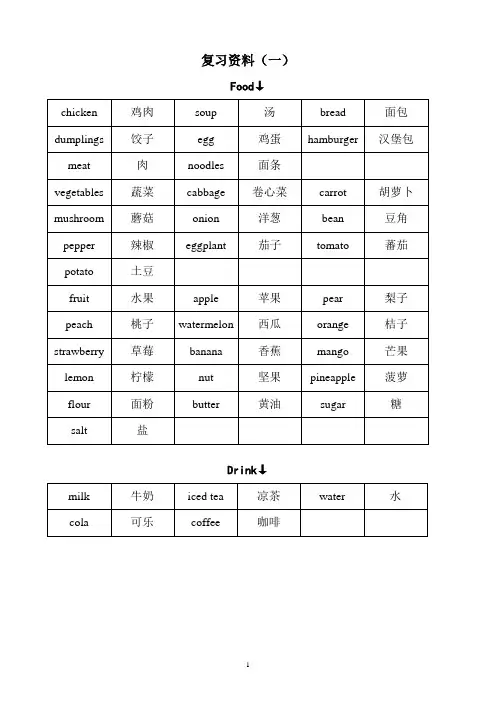 复习资料（一）

Food↓

| chicken | 鸡肉 | soup | 汤 | bread | 面包 |
|---|---|---|---|---|---|
| dumplings | 饺子 | egg | 鸡蛋 | hamburger | 汉堡包 |
| meat | 肉 | noodles | 面条 | | |
| vegetables | 蔬菜 | cabbage | 卷心菜 | carrot | 胡萝卜 |
| mushroom | 蘑菇 | onion | 洋葱 | bean | 豆角 |
| pepper | 辣椒 | eggplant | 茄子 | tomato | 蕃茄 |
| potato | 土豆 | | | | |
| fruit | 水果 | apple | 苹果 | pear | 梨子 |
| peach | 桃子 | watermelon | 西瓜 | orange | 桔子 |
| strawberry | 草莓 | banana | 香蕉 | mango | 芒果 |
| lemon | 柠檬 | nut | 坚果 | pineapple | 菠萝 |
| flour | 面粉 | butter | 黄油 | sugar | 糖 |
| salt | 盐 | | | | |

Drink↓

| milk | 牛奶 | iced tea | 凉茶 | water | 水 |
|---|---|---|---|---|---|
| cola | 可乐 | coffee | 咖啡 | | |

1